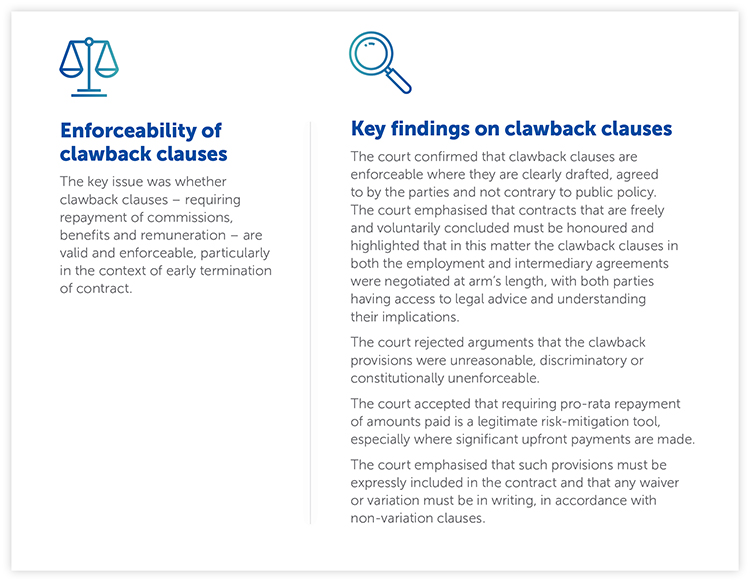 Enforceability of clawback clauses

The key issue was whether clawback clauses – requiring repayment of commissions, benefits and remuneration – are valid and enforceable, particularly in the context of early termination of contract.

Key findings on clawback clauses

The court confirmed that clawback clauses are enforceable where they are clearly drafted, agreed to by the parties and not contrary to public policy. The court emphasised that contracts that are freely and voluntarily concluded must be honoured and highlighted that in this matter the clawback clauses in both the employment and intermediary agreements were negotiated at arm's length, with both parties having access to legal advice and understanding their implications.

The court rejected arguments that the clawback provisions were unreasonable, discriminatory or constitutionally unenforceable.

The court accepted that requiring pro-rata repayment of amounts paid is a legitimate risk-mitigation tool, especially where significant upfront payments are made.

The court emphasised that such provisions must be expressly included in the contract and that any waiver or variation must be in writing, in accordance with non-variation clauses.